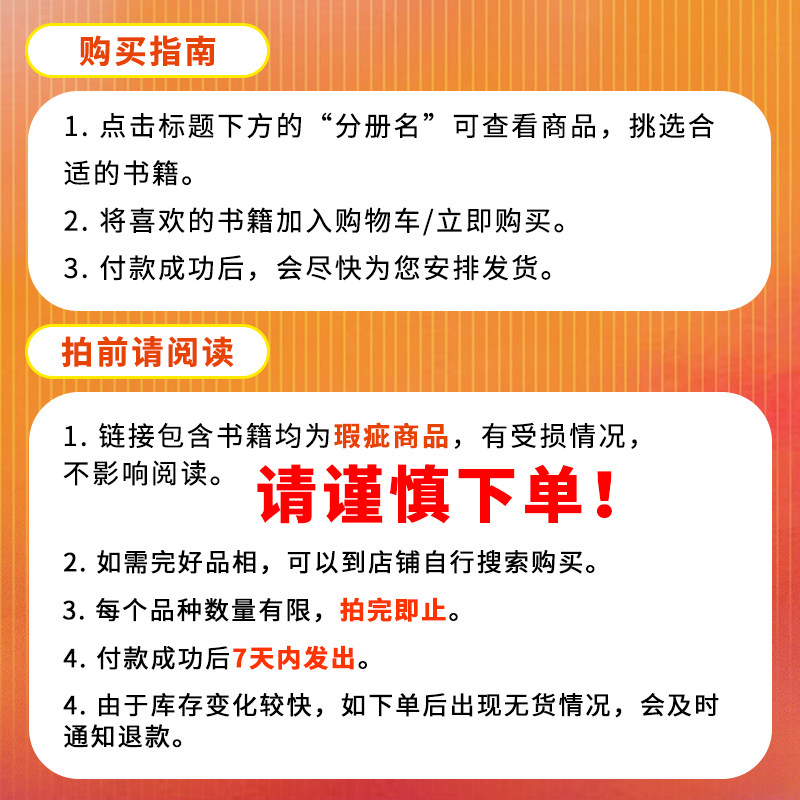 购买指南

1.点击标题下方的“分册名”可查看商品，挑选合适的书籍。

2.将喜欢的书籍加入购物车/立即购买。

3.付款成功后，会尽快为您安排发货。

拍前请阅读

1.链接包含书籍均为瑕疵商品，有受损情况，不影响阅读。

请谨慎下单！

2.如需完好品相，可以到店铺自行搜索购买。

3.每个品种数量有限，拍完即止。

4.付款成功后7天内发出。

4.由于库存变化较快，如下单后出现无货情况，会及时通知退款。